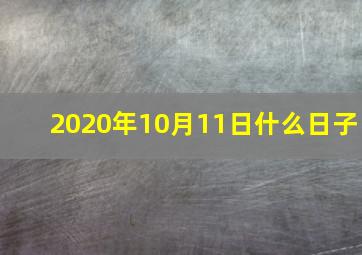 2020年10月11日什么日子